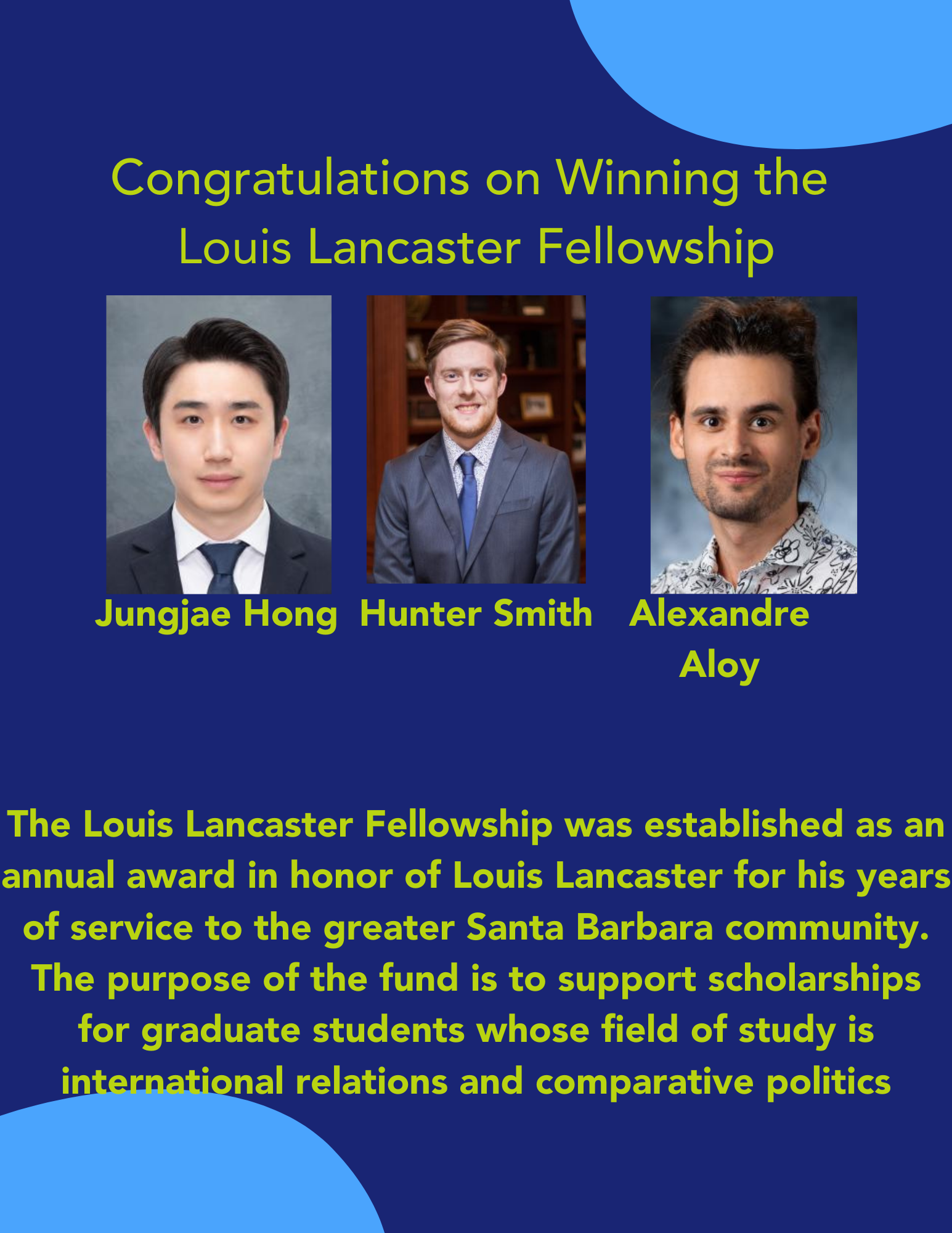 Congratulations on Winning the Louis Lancaster Fellowship

Jungjae Hong Hunter Smith Alexandre Aloy

The Louis Lancaster Fellowship was established as an annual award in honor of Louis Lancaster for his years of service to the greater Santa Barbara community. The purpose of the fund is to support scholarships for graduate students whose field of study is international relations and comparative politics